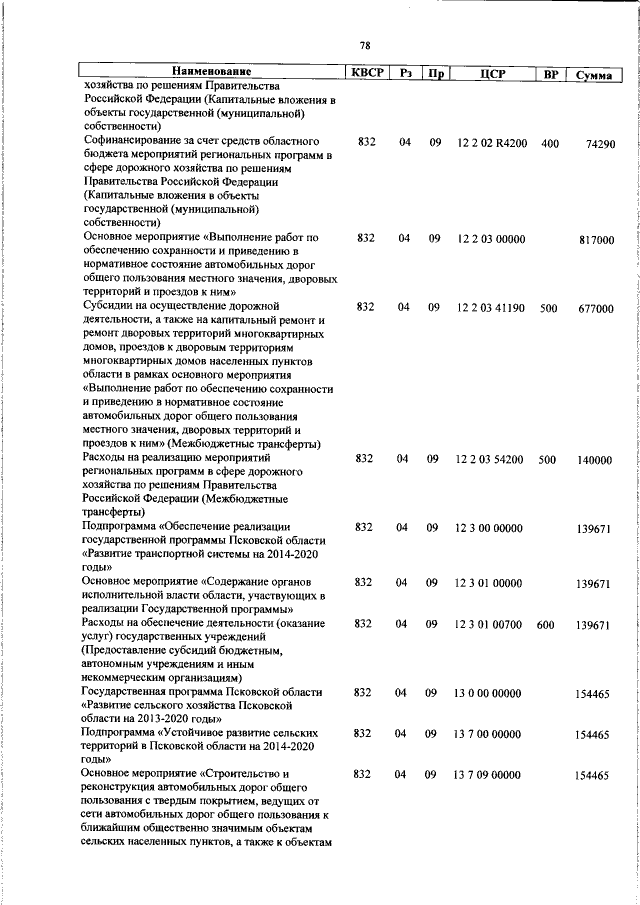 78

| Наименование | КВСР | Рз | Пр | ЦСР | ВР | Сумма |
|---|---|---|---|---|---|---|
| хозяйства по решениям Правительства Российской Федерации (Капитальные вложения в объекты государственной (муниципальной) собственности) | | | | | | |
| Софинансирование за счет средств областного бюджета мероприятий региональных программ в сфере дорожного хозяйства по решениям Правительства Российской Федерации (Капитальные вложения в объекты государственной (муниципальной) собственности) | 832 | 04 | 09 | 12 2 02 R4200 | 400 | 74290 |
| Основное мероприятие «Выполнение работ по обеспечению сохранности и приведению в нормативное состояние автомобильных дорог общего пользования местного значения, дворовых территорий и проездов к ним» | 832 | 04 | 09 | 12 2 03 00000 | | 817000 |
| Субсидии на осуществление дорожной деятельности, а также на капитальный ремонт и ремонт дворовых территорий многоквартирных домов, проездов к дворовым территориям многоквартирных домов населенных пунктов области в рамках основного мероприятия «Выполнение работ по обеспечению сохранности и приведению в нормативное состояние автомобильных дорог общего пользования местного значения, дворовых территорий и проездов к ним» (Межбюджетные трансферты) | 832 | 04 | 09 | 12 2 03 41190 | 500 | 677000 |
| Расходы на реализацию мероприятий региональных программ в сфере дорожного хозяйства по решениям Правительства Российской Федерации (Межбюджетные трансферты) | 832 | 04 | 09 | 12 2 03 54200 | 500 | 140000 |
| Подпрограмма «Обеспечение реализации государственной программы Псковской области «Развитие транспортной системы на 2014-2020 годы» | 832 | 04 | 09 | 12 3 00 00000 | | 139671 |
| Основное мероприятие «Содержание органов исполнительной власти области, участвующих в реализации Государственной программы» | 832 | 04 | 09 | 12 3 01 00000 | | 139671 |
| Расходы на обеспечение деятельности (оказание услуг) государственных учреждений (Предоставление субсидий бюджетным, автономным учреждениям и иным некоммерческим организациям) | 832 | 04 | 09 | 12 3 01 00700 | 600 | 139671 |
| Государственная программа Псковской области «Развитие сельского хозяйства Псковской области на 2013-2020 годы» | 832 | 04 | 09 | 13 0 00 00000 | | 154465 |
| Подпрограмма «Устойчивое развитие сельских территорий в Псковской области на 2014-2020 годы» | 832 | 04 | 09 | 13 7 00 00000 | | 154465 |
| Основное мероприятие «Строительство и реконструкция автомобильных дорог общего пользования с твердым покрытием, ведущих от сети автомобильных дорог общего пользования к ближайшим общественно значимым объектам сельских населенных пунктов, а также к объектам | 832 | 04 | 09 | 13 7 09 00000 | | 154465 |